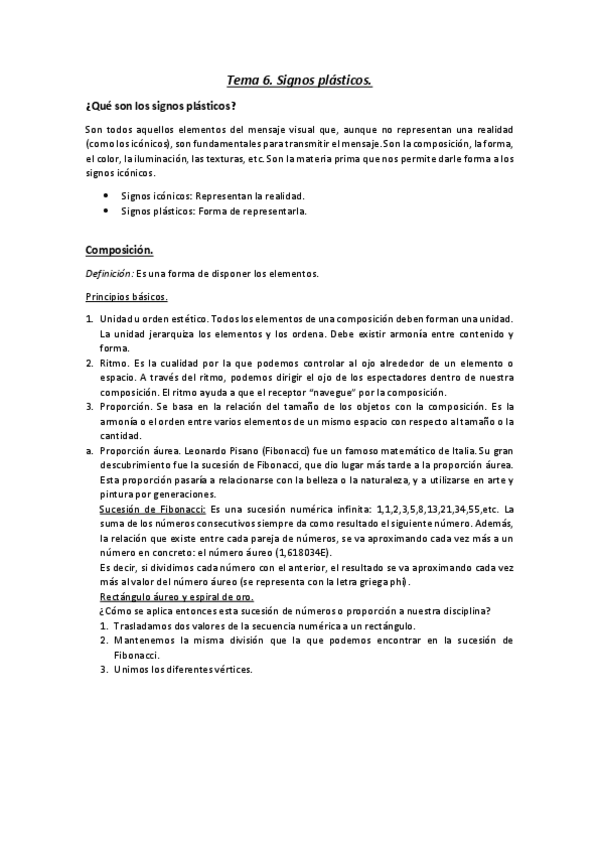 Tema 6. Signos plásticos.

¿Qué son los signos plásticos?

Son todos aquellos elementos del mensaje visual que, aunque no representan una realidad (como los icónicos), son fundamentales para transmitir el mensaje. Son la composición, la forma, el color, la iluminación, las texturas, etc. Son la materia prima que nos permite darle forma a los signos icónicos.

• Signos icónicos: Representan la realidad.
• Signos plásticos: Forma de representarla.

Composición.

Definición: Es una forma de disponer los elementos.

Principios básicos.

1. Unidad u orden estético. Todos los elementos de una composición deben forman una unidad. La unidad jerarquiza los elementos y los ordena. Debe existir armonía entre contenido y forma.
2. Ritmo. Es la cualidad por la que podemos controlar al ojo alrededor de un elemento o espacio. A través del ritmo, podemos dirigir el ojo de los espectadores dentro de nuestra composición. El ritmo ayuda a que el receptor "navegue" por la composición.
3. Proporción. Se basa en la relación del tamaño de los objetos con la composición. Es la armonía o el orden entre varios elementos de un mismo espacio con respecto al tamaño o la cantidad.
a. Proporción áurea. Leonardo Pisano (Fibonacci) fue un famoso matemático de Italia. Su gran descubrimiento fue la sucesión de Fibonacci, que dio lugar más tarde a la proporción áurea. Esta proporción pasaría a relacionarse con la belleza o la naturaleza, y a utilizarse en arte y pintura por generaciones.
Sucesión de Fibonacci: Es una sucesión numérica infinita: 1,1,2,3,5,8,13,21,34,55,etc. La suma de los números consecutivos siempre da como resultado el siguiente número. Además, la relación que existe entre cada pareja de números, se va aproximando cada vez más a un número en concreto: el número áureo (1,618034E).
Es decir, si dividimos cada número con el anterior, el resultado se va aproximando cada vez más al valor del número áureo (se representa con la letra griega phi).
Rectángulo áureo y espiral de oro.
¿Cómo se aplica entonces esta sucesión de números o proporción a nuestra disciplina?
1. Trasladamos dos valores de la secuencia numérica a un rectángulo.
2. Mantenemos la misma división que la que podemos encontrar en la sucesión de Fibonacci.
3. Unimos los diferentes vértices.